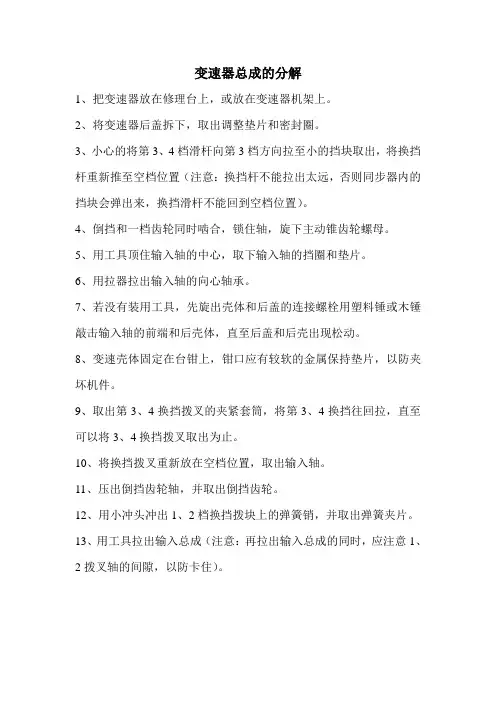 变速器总成的分解

1、把变速器放在修理台上，或放在变速器机架上。

2、将变速器后盖拆下，取出调整垫片和密封圈。

3、小心的将第 3、4 档滑杆向第 3 档方向拉至小的挡块取出，将换挡杆重新推至空档位置（注意：换挡杆不能拉出太远，否则同步器内的挡块会弹出来，换挡滑杆不能回到空档位置）。

4、倒挡和一档齿轮同时啮合，锁住轴，旋下主动锥齿轮螺母。

5、用工具顶住输入轴的中心，取下输入轴的挡圈和垫片。

6、用拉器拉出输入轴的向心轴承。

7、若没有装用工具，先旋出壳体和后盖的连接螺栓用塑料锤或木锤敲击输入轴的前端和后壳体，直至后盖和后壳出现松动。

8、变速壳体固定在台钳上，钳口应有较软的金属保持垫片，以防夹坏机件。

9、取出第 3、4 换挡拨叉的夹紧套筒，将第 3、4 换挡往回拉，直至可以将 3、4 换挡拨叉取出为止。

10、将换挡拨叉重新放在空档位置，取出输入轴。

11、压出倒挡齿轮轴，并取出倒挡齿轮。

12、用小冲头冲出 1、2 档换挡拨块上的弹簧销，并取出弹簧夹片。

13、用工具拉出输入总成（注意：再拉出输入总成的同时，应注意 1、2 拨叉轴的间隙，以防卡住）。